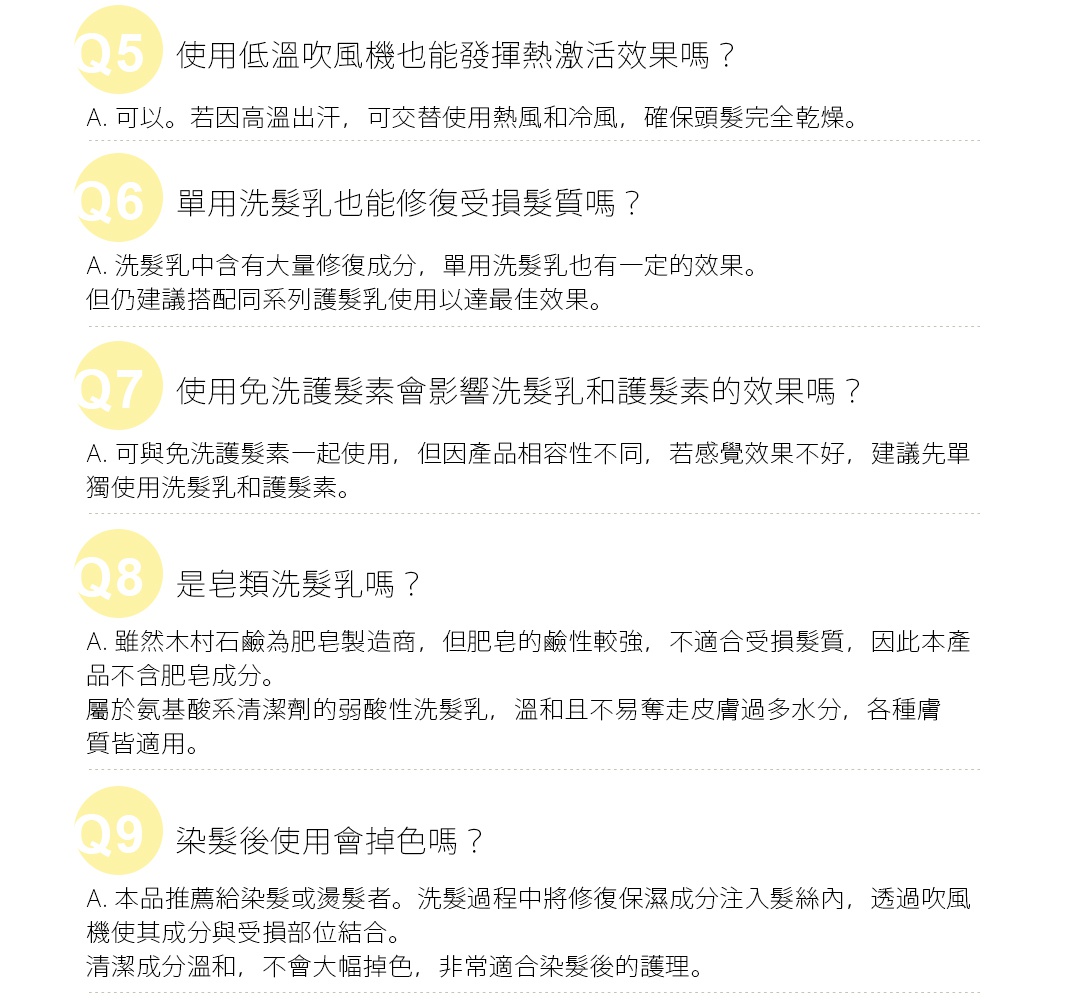 Q5 使用低溫吹風機也能發揮熱激活效果嗎？

A. 可以。若因高溫出汗，可交替使用熱風和冷風，確保頭髮完全乾燥。

Q6 單用洗髮乳也能修復受損髮質嗎？

A. 洗髮乳中含有大量修復成分，單用洗髮乳也有一定的效果。
但仍建議搭配同系列護髮乳使用以達最佳效果。

Q7 使用免洗護髮素會影響洗髮乳和護髮素的效果嗎？

A. 可與免洗護髮素一起使用，但因產品相容性不同，若感覺效果不好，建議先單獨使用洗髮乳和護髮素。

Q8 是皂類洗髮乳嗎？

A. 雖然木村石鹼為肥皂製造商，但肥皂的鹼性較強，不適合受損髮質，因此本產品不含肥皂成分。
屬於氨基酸系清潔劑的弱酸性洗髮乳，溫和且不易奪走皮膚過多水分，各種膚質皆適用。

Q9 染髮後使用會掉色嗎？

A. 本品推薦給染髮或燙髮者。洗髮過程中將修復保濕成分注入髮絲內，透過吹風機使其成分與受損部位結合。
清潔成分溫和，不會大幅掉色，非常適合染髮後的護理。